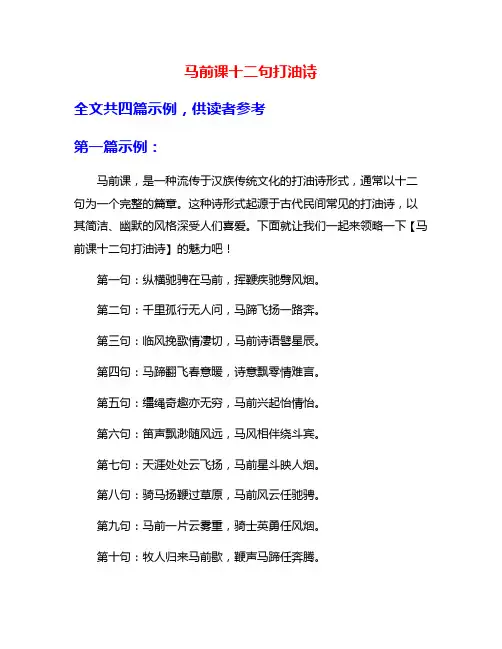 马前课十二句打油诗

全文共四篇示例，供读者参考

第一篇示例：

马前课，是一种流传于汉族传统文化的打油诗形式，通常以十二句为一个完整的篇章。这种诗形式起源于古代民间常见的打油诗，以其简洁、幽默的风格深受人们喜爱。下面就让我们一起来领略一下【马前课十二句打油诗】的魅力吧！

第一句：纵横驰骋在马前，挥鞭疾驰劈风烟。

第二句：千里孤行无人问，马蹄飞扬一路奔。

第三句：临风挽歌情凄切，马前诗语譬星辰。

第四句：马蹄翻飞春意暖，诗意飘零情难言。

第五句：缰绳奇趣亦无穷，马前兴起怡情怡。

第六句：笛声飘渺随风远，马风相伴绕斗宾。

第七句：天涯处处云飞扬，马前星斗映人烟。

第八句：骑马扬鞭过草原，马前风云任驰骋。

第九句：马前一片云雾重，骑士英勇任风烟。

第十句：牧人归来马前歇，鞭声马蹄任奔腾。